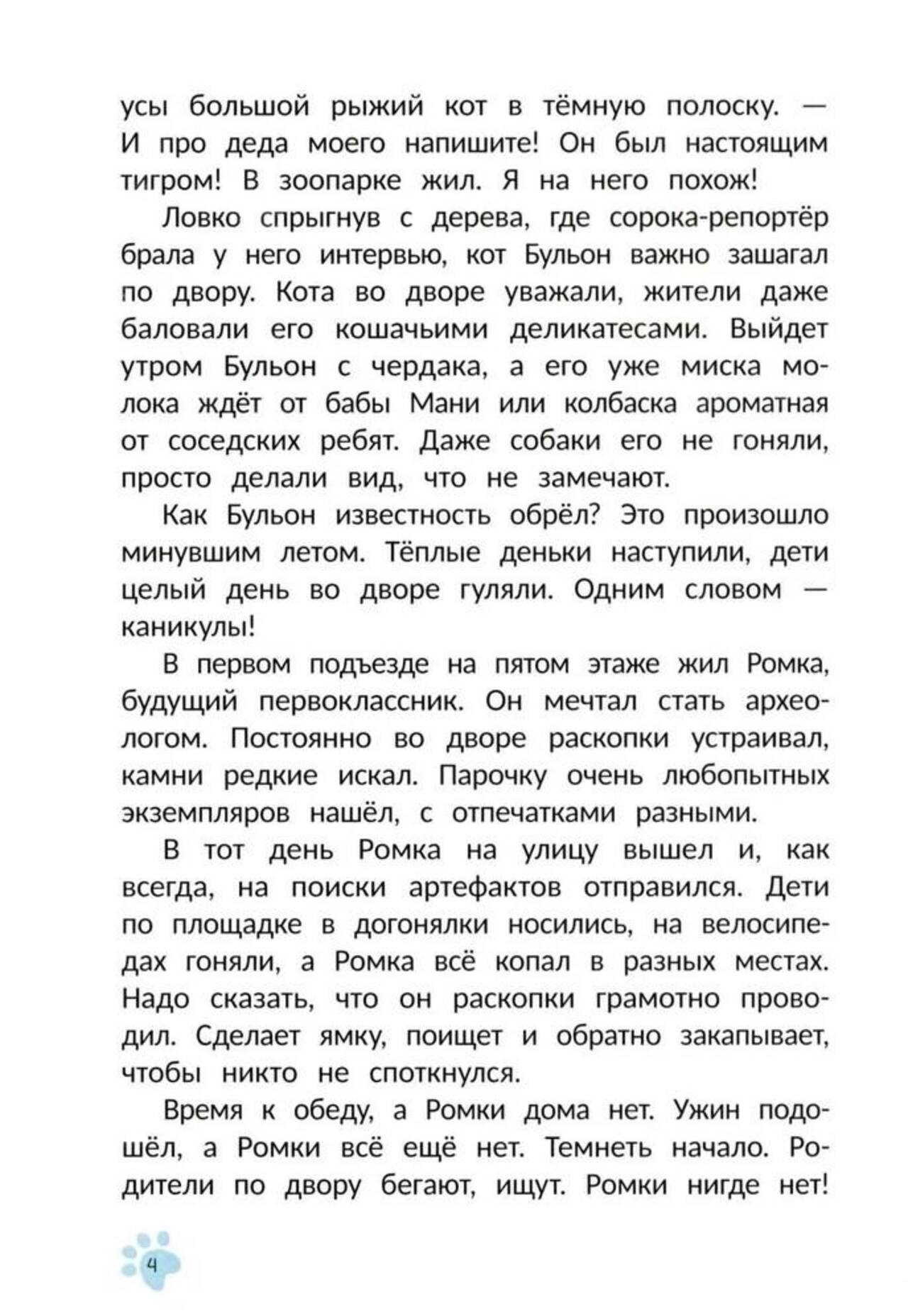 усы большой рыжий кот в тёмную полоску. — И про деда моего напишите! Он был настоящим тигром! В зоопарке жил. Я на него похож!

Ловко спрыгнув с дерева, где сорока-репортёр брала у него интервью, кот Бульон важно зашагал по двору. Кота во дворе уважали, жители даже баловали его кошачьими деликатесами. Выйдет утром Бульон с чердака, а его уже миска молока ждёт от бабы Мани или колбаска ароматная от соседских ребят. Даже собаки его не гоняли, просто делали вид, что не замечают.

Как Бульон известность обрёл? Это произошло минувшим летом. Тёплые деньки наступили, дети целый день во дворе гуляли. Одним словом — каникулы!

В первом подъезде на пятом этаже жил Ромка, будущий первоклассник. Он мечтал стать археологом. Постоянно во дворе раскопки устраивал, камни редкие искал. Парочку очень любопытных экземпляров нашёл, с отпечатками разными.

В тот день Ромка на улицу вышел и, как всегда, на поиски артефактов отправился. Дети по площадке в догонялки носились, на велосипедах гоняли, а Ромка всё копал в разных местах. Надо сказать, что он раскопки грамотно проводил. Сделает ямку, поищет и обратно закапывает, чтобы никто не споткнулся.

Время к обеду, а Ромки дома нет. Ужин подошёл, а Ромки всё ещё нет. Темнеть начало. Родители по двору бегают, ищут. Ромки нигде нет!

4